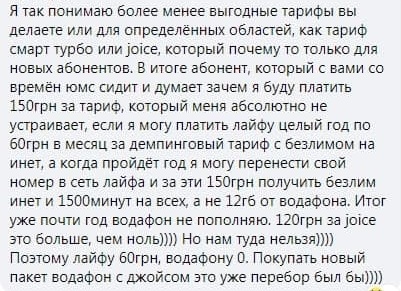 Я так понимаю более менее выгодные тарифы вы делаете или для определённых областей, как тариф смарт турбо или joice, который почему то только для новых абонентов. В итоге абонент, который с вами со времён юмс сидит и думает зачем я буду платить 150грн за тариф, который меня абсолютно не устраивает, если я могу платить лайфу целый год по 60грн в месяц за демпинговый тариф с безлимом на инет, а когда пройдёт год я могу перенести свой номер в сеть лайфа и за эти 150грн получить безлим инет и 1500минут на всех, а не 12гб от водафона. Итог уже почти год водафон не пополняю. 120грн за joice это больше, чем ноль)))) Но нам туда нельзя)))) Поэтому лайфу 60грн, водафону 0. Покупать новый пакет водафон с джойсом это уже перебор был бы))))